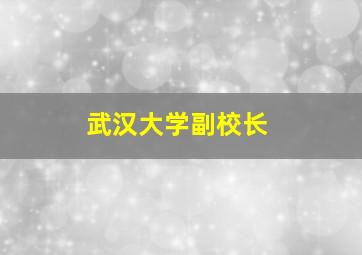 武汉大学副校长